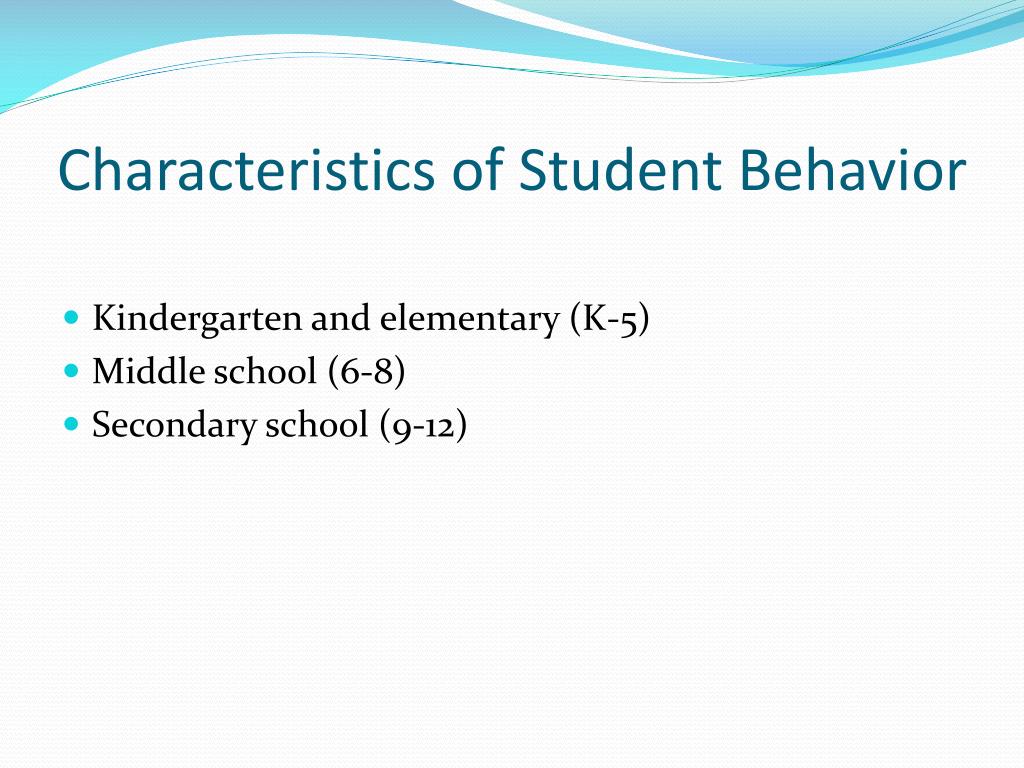 Characteristics of Student Behavior

- Kindergarten and elementary (K-5)
- Middle school (6-8)
- Secondary school (9-12)